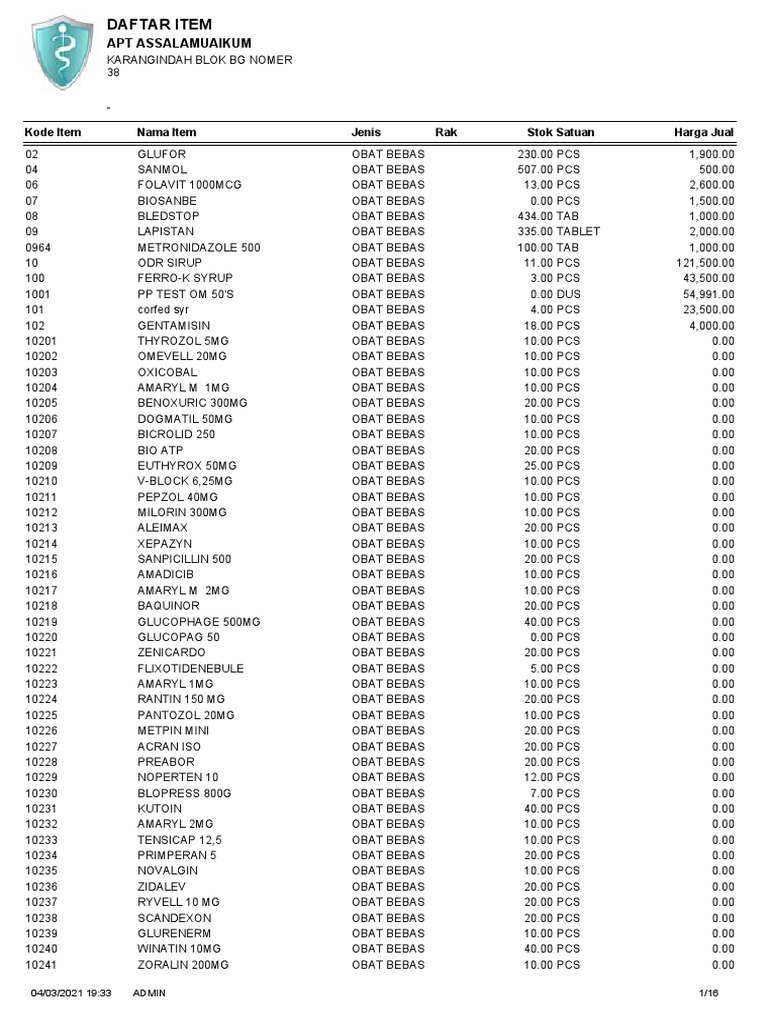 DAFTAR ITEM
APT ASSALAMUAIKUM
KARANGINDAH BLOK BG NOMER 38
-

| Kode Item | Nama Item | Jenis | Rak | Stok Satuan | Harga Jual |
|---|---|---|---|---|---|
| 02 | GLUFOR | OBAT BEBAS | | 230.00 PCS | 1,900.00 |
| 04 | SANMOL | OBAT BEBAS | | 507.00 PCS | 500.00 |
| 06 | FOLAVIT 1000MCG | OBAT BEBAS | | 13.00 PCS | 2,600.00 |
| 07 | BIOSANBE | OBAT BEBAS | | 0.00 PCS | 1,500.00 |
| 08 | BLEDSTOP | OBAT BEBAS | | 434.00 TAB | 1,000.00 |
| 09 | LAPISTAN | OBAT BEBAS | | 335.00 TABLET | 2,000.00 |
| 0964 | METRONIDAZOLE 500 | OBAT BEBAS | | 100.00 TAB | 1,000.00 |
| 10 | ODR SIRUP | OBAT BEBAS | | 11.00 PCS | 121,500.00 |
| 100 | FERRO-K SYRUP | OBAT BEBAS | | 3.00 PCS | 43,500.00 |
| 1001 | PP TEST OM 50'S | OBAT BEBAS | | 0.00 DUS | 54,991.00 |
| 101 | corfed syr | OBAT BEBAS | | 4.00 PCS | 23,500.00 |
| 102 | GENTAMISIN | OBAT BEBAS | | 18.00 PCS | 4,000.00 |
| 10201 | THYROZOL 5MG | OBAT BEBAS | | 10.00 PCS | 0.00 |
| 10202 | OMEVELL 20MG | OBAT BEBAS | | 10.00 PCS | 0.00 |
| 10203 | OXICOBAL | OBAT BEBAS | | 10.00 PCS | 0.00 |
| 10204 | AMARYL M 1MG | OBAT BEBAS | | 10.00 PCS | 0.00 |
| 10205 | BENOXURIC 300MG | OBAT BEBAS | | 20.00 PCS | 0.00 |
| 10206 | DOGMATIL 50MG | OBAT BEBAS | | 10.00 PCS | 0.00 |
| 10207 | BICROLID 250 | OBAT BEBAS | | 10.00 PCS | 0.00 |
| 10208 | BIO ATP | OBAT BEBAS | | 20.00 PCS | 0.00 |
| 10209 | EUTHYROX 50MG | OBAT BEBAS | | 25.00 PCS | 0.00 |
| 10210 | V-BLOCK 6,25MG | OBAT BEBAS | | 10.00 PCS | 0.00 |
| 10211 | PEPZOL 40MG | OBAT BEBAS | | 10.00 PCS | 0.00 |
| 10212 | MILORIN 300MG | OBAT BEBAS | | 10.00 PCS | 0.00 |
| 10213 | ALEIMAX | OBAT BEBAS | | 20.00 PCS | 0.00 |
| 10214 | XEPAZYN | OBAT BEBAS | | 10.00 PCS | 0.00 |
| 10215 | SANPICILLIN 500 | OBAT BEBAS | | 20.00 PCS | 0.00 |
| 10216 | AMADICIB | OBAT BEBAS | | 10.00 PCS | 0.00 |
| 10217 | AMARYL M 2MG | OBAT BEBAS | | 10.00 PCS | 0.00 |
| 10218 | BAQUINOR | OBAT BEBAS | | 20.00 PCS | 0.00 |
| 10219 | GLUCOPHAGE 500MG | OBAT BEBAS | | 40.00 PCS | 0.00 |
| 10220 | GLUCOPAG 50 | OBAT BEBAS | | 0.00 PCS | 0.00 |
| 10221 | ZENICARDO | OBAT BEBAS | | 20.00 PCS | 0.00 |
| 10222 | FLIXOTIDENEBULE | OBAT BEBAS | | 5.00 PCS | 0.00 |
| 10223 | AMARYL 1MG | OBAT BEBAS | | 10.00 PCS | 0.00 |
| 10224 | RANTIN 150 MG | OBAT BEBAS | | 20.00 PCS | 0.00 |
| 10225 | PANTOZOL 20MG | OBAT BEBAS | | 10.00 PCS | 0.00 |
| 10226 | METPIN MINI | OBAT BEBAS | | 20.00 PCS | 0.00 |
| 10227 | ACRAN ISO | OBAT BEBAS | | 20.00 PCS | 0.00 |
| 10228 | PREABOR | OBAT BEBAS | | 20.00 PCS | 0.00 |
| 10229 | NOPERTEN 10 | OBAT BEBAS | | 12.00 PCS | 0.00 |
| 10230 | BLOPRESS 800G | OBAT BEBAS | | 7.00 PCS | 0.00 |
| 10231 | KUTOIN | OBAT BEBAS | | 40.00 PCS | 0.00 |
| 10232 | AMARYL 2MG | OBAT BEBAS | | 10.00 PCS | 0.00 |
| 10233 | TENSICAP 12,5 | OBAT BEBAS | | 10.00 PCS | 0.00 |
| 10234 | PRIMPERAN 5 | OBAT BEBAS | | 20.00 PCS | 0.00 |
| 10235 | NOVALGIN | OBAT BEBAS | | 10.00 PCS | 0.00 |
| 10236 | ZIDALEV | OBAT BEBAS | | 20.00 PCS | 0.00 |
| 10237 | RYVELL 10 MG | OBAT BEBAS | | 20.00 PCS | 0.00 |
| 10238 | SCANDEXON | OBAT BEBAS | | 20.00 PCS | 0.00 |
| 10239 | GLURENERM | OBAT BEBAS | | 10.00 PCS | 0.00 |
| 10240 | WINATIN 10MG | OBAT BEBAS | | 40.00 PCS | 0.00 |
| 10241 | ZORALIN 200MG | OBAT BEBAS | | 10.00 PCS | 0.00 |

04/03/2021 19:33 ADMIN 1/16